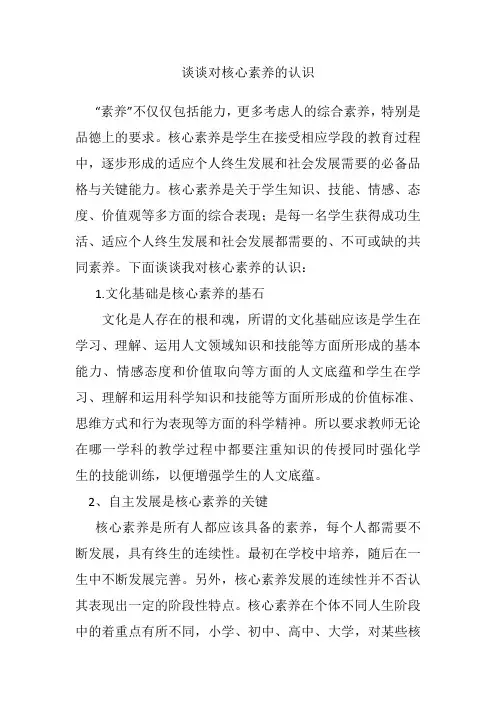 谈谈对核心素养的认识

“素养”不仅仅包括能力，更多考虑人的综合素养，特别是品德上的要求。核心素养是学生在接受相应学段的教育过程中，逐步形成的适应个人终生发展和社会发展需要的必备品格与关键能力。核心素养是关于学生知识、技能、情感、态度、价值观等多方面的综合表现；是每一名学生获得成功生活、适应个人终生发展和社会发展都需要的、不可或缺的共同素养。下面谈谈我对核心素养的认识：

1.文化基础是核心素养的基石

文化是人存在的根和魂，所谓的文化基础应该是学生在学习、理解、运用人文领域知识和技能等方面所形成的基本能力、情感态度和价值取向等方面的人文底蕴和学生在学习、理解和运用科学知识和技能等方面所形成的价值标准、思维方式和行为表现等方面的科学精神。所以要求教师无论在哪一学科的教学过程中都要注重知识的传授同时强化学生的技能训练，以便增强学生的人文底蕴。

2、自主发展是核心素养的关键

核心素养是所有人都应该具备的素养，每个人都需要不断发展，具有终生的连续性。最初在学校中培养，随后在一生中不断发展完善。另外，核心素养发展的连续性并不否认其表现出一定的阶段性特点。核心素养在个体不同人生阶段中的着重点有所不同，小学、初中、高中、大学，对某些核